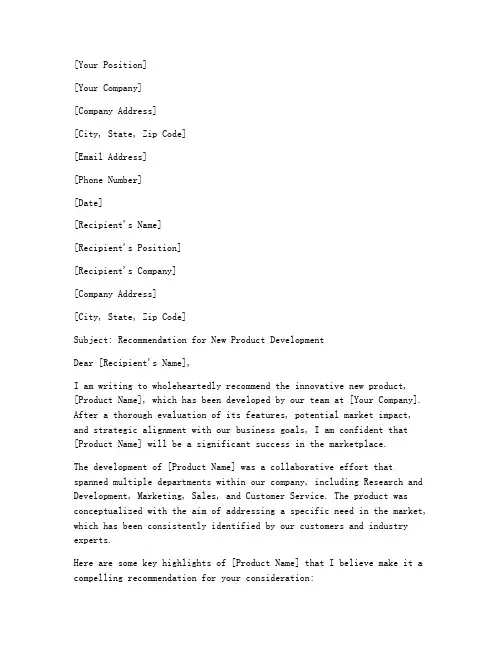 [Your Position]

[Your Company]

[Company Address]

[City, State, Zip Code]

[Email Address]

[Phone Number]

[Date]

[Recipient's Name]

[Recipient's Position]

[Recipient's Company]

[Company Address]

[City, State, Zip Code]

Subject: Recommendation for New Product Development

Dear [Recipient's Name],

I am writing to wholeheartedly recommend the innovative new product, [Product Name], which has been developed by our team at [Your Company]. After a thorough evaluation of its features, potential market impact, and strategic alignment with our business goals, I am confident that [Product Name] will be a significant success in the marketplace.

The development of [Product Name] was a collaborative effort that spanned multiple departments within our company, including Research and Development, Marketing, Sales, and Customer Service. The product was conceptualized with the aim of addressing a specific need in the market, which has been consistently identified by our customers and industry experts.

Here are some key highlights of [Product Name] that I believe make it a compelling recommendation for your consideration: